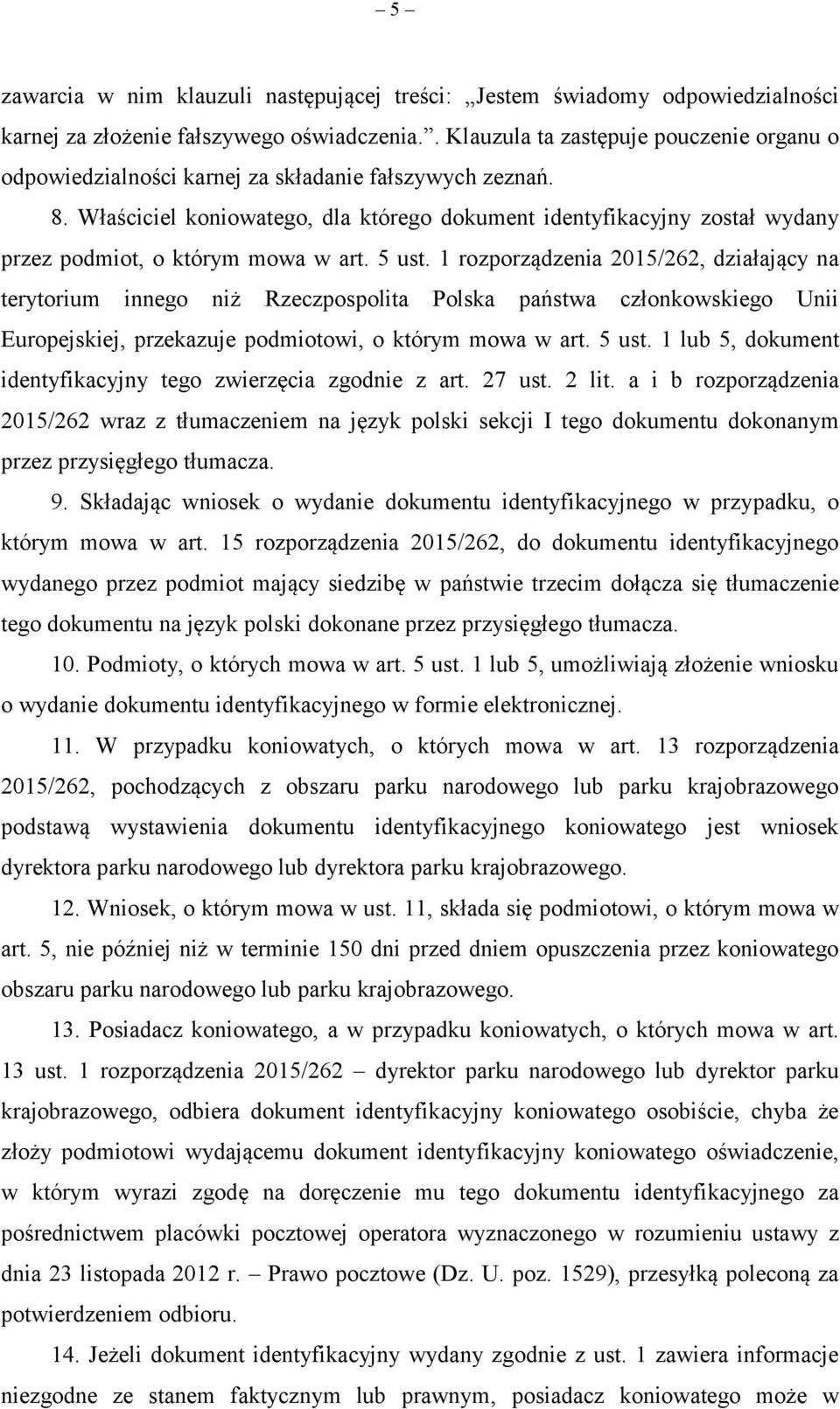 – 5 –

zawarcia w nim klauzuli następującej treści: „Jestem świadomy odpowiedzialności karnej za złożenie fałszywego oświadczenia.”. Klauzula ta zastępuje pouczenie organu o odpowiedzialności karnej za składanie fałszywych zeznań.

8. Właściciel koniowatego, dla którego dokument identyfikacyjny został wydany przez podmiot, o którym mowa w art. 5 ust. 1 rozporządzenia 2015/262, działający na terytorium innego niż Rzeczpospolita Polska państwa członkowskiego Unii Europejskiej, przekazuje podmiotowi, o którym mowa w art. 5 ust. 1 lub 5, dokument identyfikacyjny tego zwierzęcia zgodnie z art. 27 ust. 2 lit. a i b rozporządzenia 2015/262 wraz z tłumaczeniem na język polski sekcji I tego dokumentu dokonanym przez przysięgłego tłumacza.

9. Składając wniosek o wydanie dokumentu identyfikacyjnego w przypadku, o którym mowa w art. 15 rozporządzenia 2015/262, do dokumentu identyfikacyjnego wydanego przez podmiot mający siedzibę w państwie trzecim dołącza się tłumaczenie tego dokumentu na język polski dokonane przez przysięgłego tłumacza.

10. Podmioty, o których mowa w art. 5 ust. 1 lub 5, umożliwiają złożenie wniosku o wydanie dokumentu identyfikacyjnego w formie elektronicznej.

11. W przypadku koniowatych, o których mowa w art. 13 rozporządzenia 2015/262, pochodzących z obszaru parku narodowego lub parku krajobrazowego podstawą wystawienia dokumentu identyfikacyjnego koniowatego jest wniosek dyrektora parku narodowego lub dyrektora parku krajobrazowego.

12. Wniosek, o którym mowa w ust. 11, składa się podmiotowi, o którym mowa w art. 5, nie później niż w terminie 150 dni przed dniem opuszczenia przez koniowatego obszaru parku narodowego lub parku krajobrazowego.

13. Posiadacz koniowatego, a w przypadku koniowatych, o których mowa w art. 13 ust. 1 rozporządzenia 2015/262 – dyrektor parku narodowego lub dyrektor parku krajobrazowego, odbiera dokument identyfikacyjny koniowatego osobiście, chyba że złoży podmiotowi wydającemu dokument identyfikacyjny koniowatego oświadczenie, w którym wyrazi zgodę na doręczenie mu tego dokumentu identyfikacyjnego za pośrednictwem placówki pocztowej operatora wyznaczonego w rozumieniu ustawy z dnia 23 listopada 2012 r. – Prawo pocztowe (Dz. U. poz. 1529), przesyłką poleconą za potwierdzeniem odbioru.

14. Jeżeli dokument identyfikacyjny wydany zgodnie z ust. 1 zawiera informacje niezgodne ze stanem faktycznym lub prawnym, posiadacz koniowatego może w